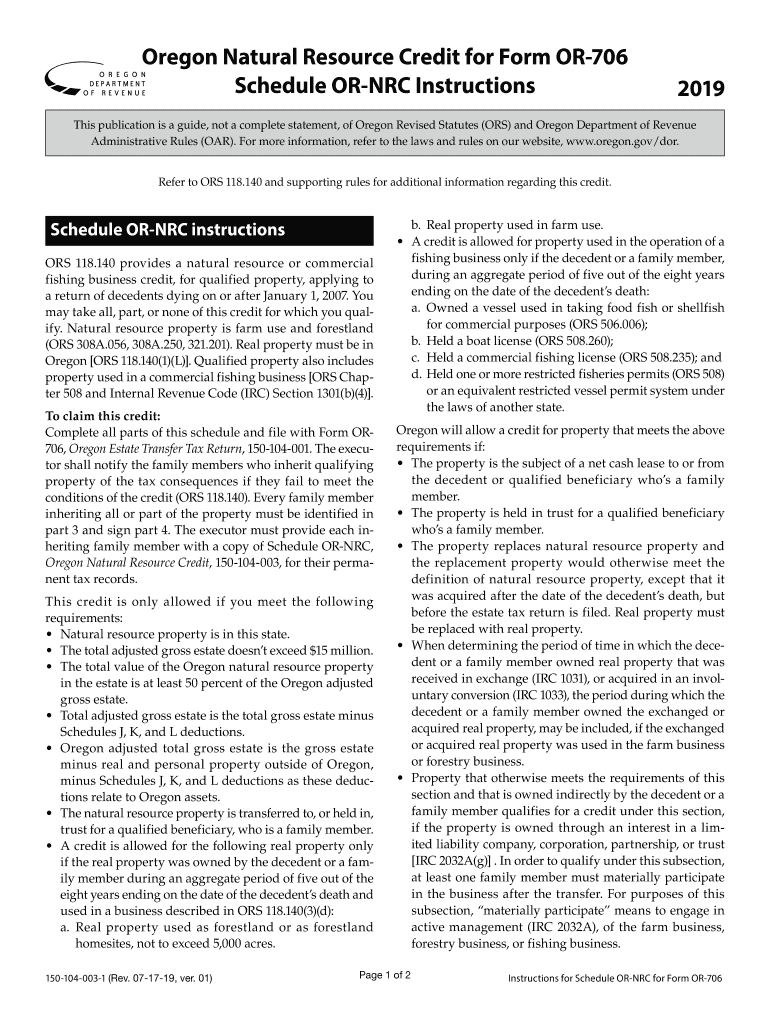 OREGON DEPARTMENT OF REVENUE

Oregon Natural Resource Credit for Form OR-706
Schedule OR-NRC Instructions

2019

This publication is a guide, not a complete statement, of Oregon Revised Statutes (ORS) and Oregon Department of Revenue Administrative Rules (OAR). For more information, refer to the laws and rules on our website, www.oregon.gov/dor.

Refer to ORS 118.140 and supporting rules for additional information regarding this credit.

Schedule OR-NRC instructions

ORS 118.140 provides a natural resource or commercial fishing business credit, for qualified property, applying to a return of decedents dying on or after January 1, 2007. You may take all, part, or none of this credit for which you qualify. Natural resource property is farm use and forestland (ORS 308A.056, 308A.250, 321.201). Real property must be in Oregon [ORS 118.140(1)(L)]. Qualified property also includes property used in a commercial fishing business [ORS Chapter 508 and Internal Revenue Code (IRC) Section 1301(b)(4)].

To claim this credit:
Complete all parts of this schedule and file with Form OR-706, Oregon Estate Transfer Tax Return, 150-104-001. The executor shall notify the family members who inherit qualifying property of the tax consequences if they fail to meet the conditions of the credit (ORS 118.140). Every family member inheriting all or part of the property must be identified in part 3 and sign part 4. The executor must provide each inheriting family member with a copy of Schedule OR-NRC, Oregon Natural Resource Credit, 150-104-003, for their permanent tax records.

This credit is only allowed if you meet the following requirements:
• Natural resource property is in this state.
• The total adjusted gross estate doesn't exceed $15 million.
• The total value of the Oregon natural resource property in the estate is at least 50 percent of the Oregon adjusted gross estate.
• Total adjusted gross estate is the total gross estate minus Schedules J, K, and L deductions.
• Oregon adjusted total gross estate is the gross estate minus real and personal property outside of Oregon, minus Schedules J, K, and L deductions as these deductions relate to Oregon assets.
• The natural resource property is transferred to, or held in, trust for a qualified beneficiary, who is a family member.
• A credit is allowed for the following real property only if the real property was owned by the decedent or a family member during an aggregate period of five out of the eight years ending on the date of the decedent's death and used in a business described in ORS 118.140(3)(d):
a. Real property used as forestland or as forestland homesites, not to exceed 5,000 acres.
b. Real property used in farm use.
• A credit is allowed for property used in the operation of a fishing business only if the decedent or a family member, during an aggregate period of five out of the eight years ending on the date of the decedent's death:
a. Owned a vessel used in taking food fish or shellfish for commercial purposes (ORS 506.006);
b. Held a boat license (ORS 508.260);
c. Held a commercial fishing license (ORS 508.235); and
d. Held one or more restricted fisheries permits (ORS 508) or an equivalent restricted vessel permit system under the laws of another state.

Oregon will allow a credit for property that meets the above requirements if:
• The property is the subject of a net cash lease to or from the decedent or qualified beneficiary who's a family member.
• The property is held in trust for a qualified beneficiary who's a family member.
• The property replaces natural resource property and the replacement property would otherwise meet the definition of natural resource property, except that it was acquired after the date of the decedent's death, but before the estate tax return is filed. Real property must be replaced with real property.
• When determining the period of time in which the decedent or a family member owned real property that was received in exchange (IRC 1031), or acquired in an involuntary conversion (IRC 1033), the period during which the decedent or a family member owned the exchanged or acquired real property, may be included, if the exchanged or acquired real property was used in the farm business or forestry business.
• Property that otherwise meets the requirements of this section and that is owned indirectly by the decedent or a family member qualifies for a credit under this section, if the property is owned through an interest in a limited liability company, corporation, partnership, or trust [IRC 2032A(g)] . In order to qualify under this subsection, at least one family member must materially participate in the business after the transfer. For purposes of this subsection, "materially participate" means to engage in active management (IRC 2032A), of the farm business, forestry business, or fishing business.

150-104-003-1 (Rev. 07-17-19, ver. 01)
Page 1 of 2
Instructions for Schedule OR-NRC for Form OR-706